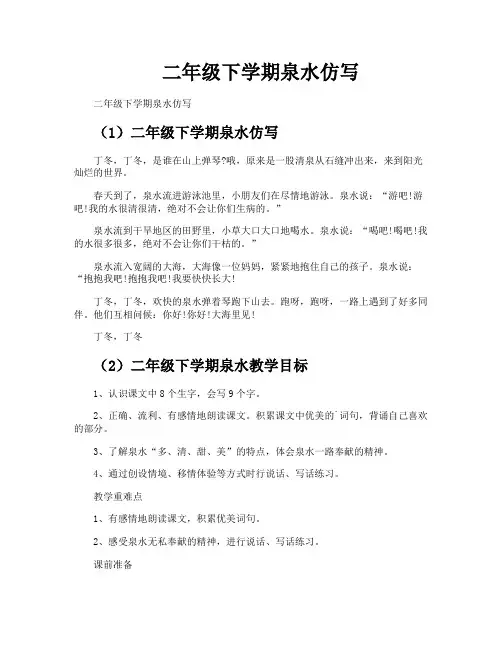 二年级下学期泉水仿写

二年级下学期泉水仿写

（1）二年级下学期泉水仿写

丁冬，丁冬，是谁在山上弹琴?哦，原来是一股清泉从石缝冲出来，来到阳光灿烂的世界。

春天到了，泉水流进游泳池里，小朋友们在尽情地游泳。泉水说：“游吧!游吧!我的水很清很清，绝对不会让你们生病的。”

泉水流到干旱地区的田野里，小草大口大口地喝水。泉水说：“喝吧!喝吧!我的水很多很多，绝对不会让你们干枯的。”

泉水流入宽阔的大海，大海像一位妈妈，紧紧地抱住自己的孩子。泉水说：“抱抱我吧!抱抱我吧!我要快快长大!

丁冬，丁冬，欢快的泉水弹着琴跑下山去。跑呀，跑呀，一路上遇到了好多同伴。他们互相问候：你好!你好!大海里见!

丁冬，丁冬

（2）二年级下学期泉水教学目标

1、认识课文中8个生字，会写9个字。

2、正确、流利、有感情地朗读课文。积累课文中优美的`词句，背诵自己喜欢的部分。

3、了解泉水“多、清、甜、美”的特点，体会泉水一路奉献的精神。

4、通过创设情境、移情体验等方式时行说话、写话练习。

教学重难点

1、有感情地朗读课文，积累优美词句。

2、感受泉水无私奉献的精神，进行说话、写话练习。

课前准备